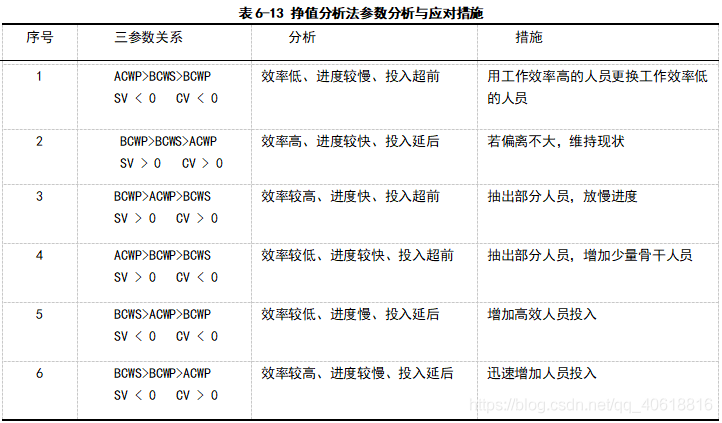 表 6-13 挣值分析法参数分析与应对措施

| 序号 | 三参数关系 | 分析 | 措施 |
|---|---|---|---|
| 1 | ACWP>BCWS>BCWP SV < 0 CV < 0 | 效率低、进度较慢、投入超前 | 用工作效率高的人员更换工作效率低的人员 |
| 2 | BCWP>BCWS>ACWP SV > 0 CV > 0 | 效率高、进度较快、投入延后 | 若偏离不大，维持现状 |
| 3 | BCWP>ACWP>BCWS SV > 0 CV > 0 | 效率较高、进度快、投入超前 | 抽出部分人员，放慢进度 |
| 4 | ACWP>BCWP>BCWS SV > 0 CV < 0 | 效率较低、进度较快、投入超前 | 抽出部分人员，增加少量骨干人员 |
| 5 | BCWS>ACWP>BCWP SV < 0 CV < 0 | 效率较低、进度慢、投入延后 | 增加高效人员投入 |
| 6 | BCWS>BCWP>ACWP SV < 0 CV > 0 | 效率较高、进度较慢、投入延后 | 迅速增加人员投入 |

https://blog.csdn.net/qq_40618816